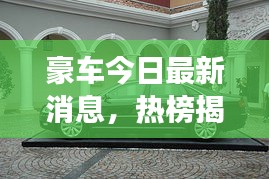 豪车今日最新消息，热榜揭